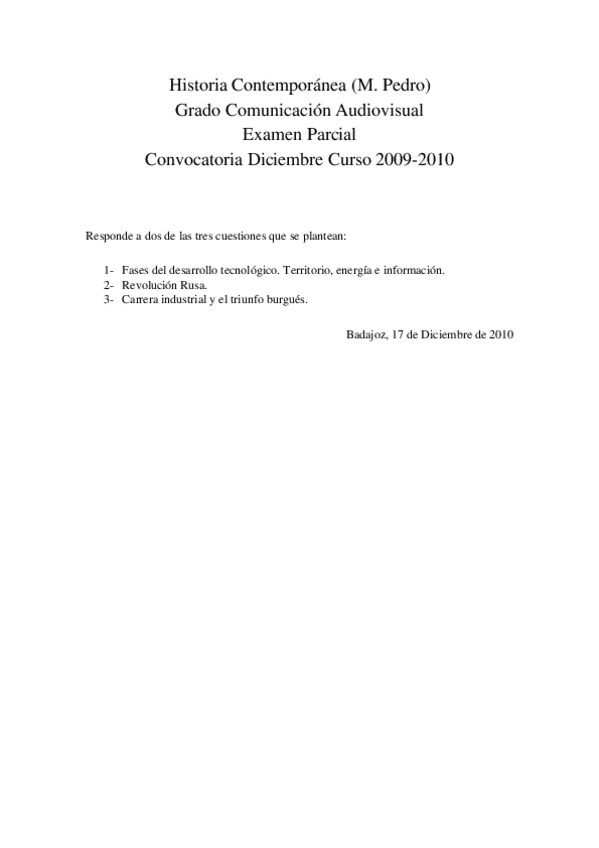 Historia Contemporánea (M. Pedro)
Grado Comunicación Audiovisual
Examen Parcial
Convocatoria Diciembre Curso 2009-2010

Responde a dos de las tres cuestiones que se plantean:

1- Fases del desarrollo tecnológico. Territorio, energía e información.
2- Revolución Rusa.
3- Carrera industrial y el triunfo burgués.

Badajoz, 17 de Diciembre de 2010